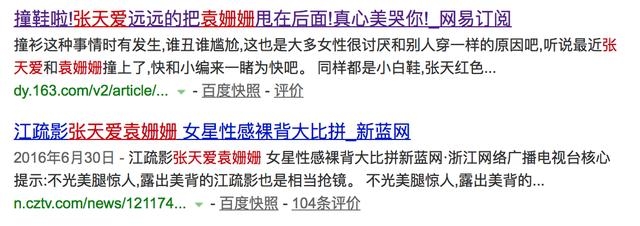 撞鞋啦!张天爱远远的把袁姗姗甩在后面!真心美哭你!_网易订阅

撞衫这种事情时有发生,谁丑谁尴尬,这也是大多女性很讨厌和别人穿一样的原因吧,听说最近张天爱和袁姗姗撞上了,快和小编来一睹为快吧。 同样都是小白鞋,张天红色...

dy.163.com/v2/article/... - 百度快照 - 评价

江疏影张天爱袁姗姗 女星性感裸背大比拼_新蓝网

2016年6月30日 - 江疏影张天爱袁姗姗 女星性感裸背大比拼新蓝网·浙江网络广播电视台核心提示:不光美腿惊人,露出美背的江疏影也是相当抢镜。 不光美腿惊人,露出美背的...

n.cztv.com/news/121174... - 百度快照 - 104条评价